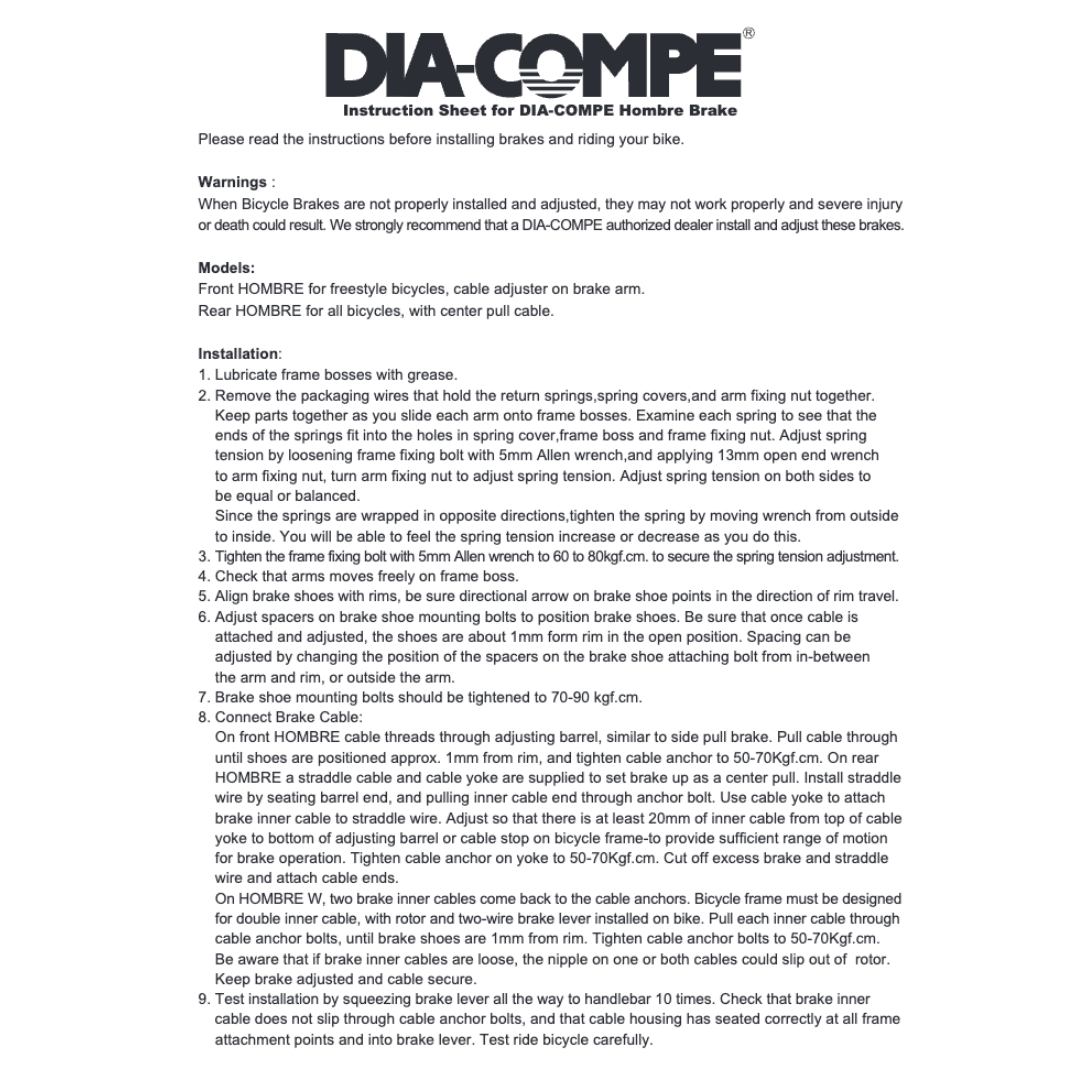 DIA-COMPE®

Instruction Sheet for DIA-COMPE Hombre Brake

Please read the instructions before installing brakes and riding your bike.

Warnings :
When Bicycle Brakes are not properly installed and adjusted, they may not work properly and severe injury or death could result. We strongly recommend that a DIA-COMPE authorized dealer install and adjust these brakes.

Models:
Front HOMBRE for freestyle bicycles, cable adjuster on brake arm.
Rear HOMBRE for all bicycles, with center pull cable.

Installation:
1. Lubricate frame bosses with grease.
2. Remove the packaging wires that hold the return springs,spring covers,and arm fixing nut together. Keep parts together as you slide each arm onto frame bosses. Examine each spring to see that the ends of the springs fit into the holes in spring cover,frame boss and frame fixing nut. Adjust spring tension by loosening frame fixing bolt with 5mm Allen wrench,and applying 13mm open end wrench to arm fixing nut, turn arm fixing nut to adjust spring tension. Adjust spring tension on both sides to be equal or balanced.
Since the springs are wrapped in opposite directions,tighten the spring by moving wrench from outside to inside. You will be able to feel the spring tension increase or decrease as you do this.
3. Tighten the frame fixing bolt with 5mm Allen wrench to 60 to 80kgf.cm. to secure the spring tension adjustment.
4. Check that arms moves freely on frame boss.
5. Align brake shoes with rims, be sure directional arrow on brake shoe points in the direction of rim travel.
6. Adjust spacers on brake shoe mounting bolts to position brake shoes. Be sure that once cable is attached and adjusted, the shoes are about 1mm form rim in the open position. Spacing can be adjusted by changing the position of the spacers on the brake shoe attaching bolt from in-between the arm and rim, or outside the arm.
7. Brake shoe mounting bolts should be tightened to 70-90 kgf.cm.
8. Connect Brake Cable:
On front HOMBRE cable threads through adjusting barrel, similar to side pull brake. Pull cable through until shoes are positioned approx. 1mm from rim, and tighten cable anchor to 50-70Kgf.cm. On rear HOMBRE a straddle cable and cable yoke are supplied to set brake up as a center pull. Install straddle wire by seating barrel end, and pulling inner cable end through anchor bolt. Use cable yoke to attach brake inner cable to straddle wire. Adjust so that there is at least 20mm of inner cable from top of cable yoke to bottom of adjusting barrel or cable stop on bicycle frame-to provide sufficient range of motion for brake operation. Tighten cable anchor on yoke to 50-70Kgf.cm. Cut off excess brake and straddle wire and attach cable ends.
On HOMBRE W, two brake inner cables come back to the cable anchors. Bicycle frame must be designed for double inner cable, with rotor and two-wire brake lever installed on bike. Pull each inner cable through cable anchor bolts, until brake shoes are 1mm from rim. Tighten cable anchor bolts to 50-70Kgf.cm. Be aware that if brake inner cables are loose, the nipple on one or both cables could slip out of rotor. Keep brake adjusted and cable secure.
9. Test installation by squeezing brake lever all the way to handlebar 10 times. Check that brake inner cable does not slip through cable anchor bolts, and that cable housing has seated correctly at all frame attachment points and into brake lever. Test ride bicycle carefully.